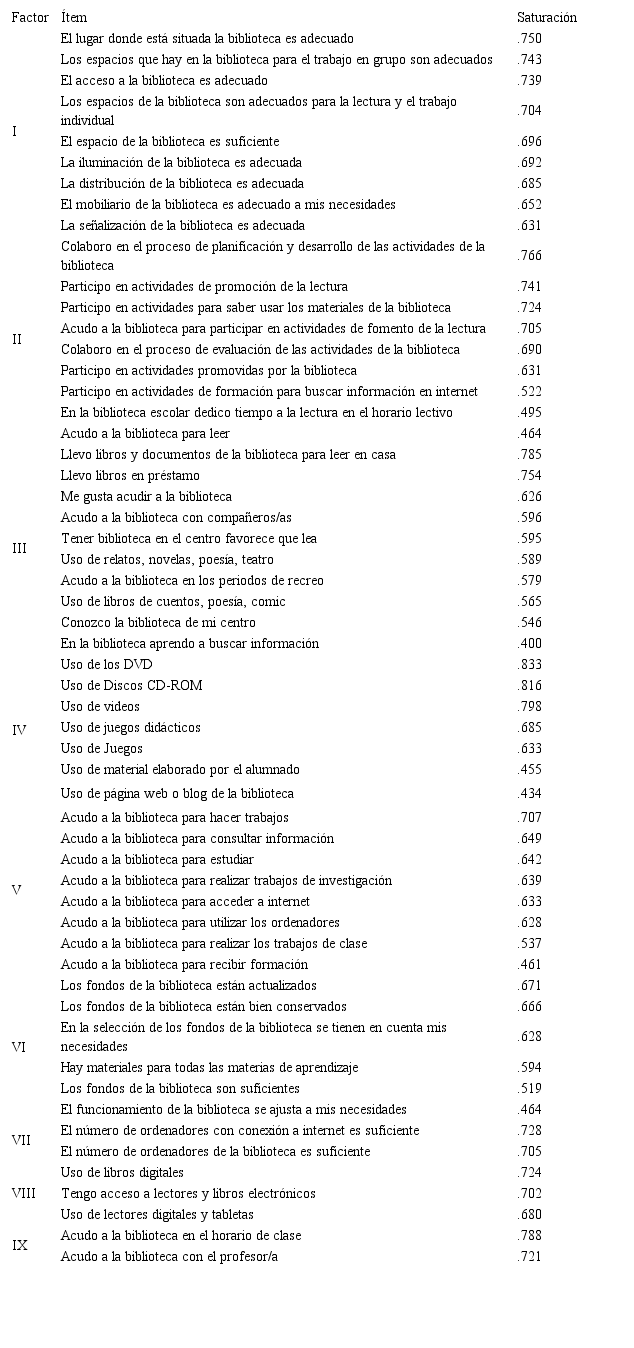 | Factor | Ítem | Saturación |
|---|---|---|
| I | El lugar donde está situada la biblioteca es adecuado | .750 |
| | Los espacios que hay en la biblioteca para el trabajo en grupo son adecuados | .743 |
| | El acceso a la biblioteca es adecuado | .739 |
| | Los espacios de la biblioteca son adecuados para la lectura y el trabajo individual | .704 |
| | El espacio de la biblioteca es suficiente | .696 |
| | La iluminación de la biblioteca es adecuada | .692 |
| | La distribución de la biblioteca es adecuada | .685 |
| | El mobiliario de la biblioteca es adecuado a mis necesidades | .652 |
| | La señalización de la biblioteca es adecuada | .631 |
| II | Colaboro en el proceso de planificación y desarrollo de las actividades de la biblioteca | .766 |
| | Participo en actividades de promoción de la lectura | .741 |
| | Participo en actividades para saber usar los materiales de la biblioteca | .724 |
| | Acudo a la biblioteca para participar en actividades de fomento de la lectura | .705 |
| | Colaboro en el proceso de evaluación de las actividades de la biblioteca | .690 |
| | Participo en actividades promovidas por la biblioteca | .631 |
| | Participo en actividades de formación para buscar información en internet | .522 |
| | En la biblioteca escolar dedico tiempo a la lectura en el horario lectivo | .495 |
| | Acudo a la biblioteca para leer | .464 |
| III | Llevo libros y documentos de la biblioteca para leer en casa | .785 |
| | Llevo libros en préstamo | .754 |
| | Me gusta acudir a la biblioteca | .626 |
| | Acudo a la biblioteca con compañeros/as | .596 |
| | Tener biblioteca en el centro favorece que lea | .595 |
| | Uso de relatos, novelas, poesía, teatro | .589 |
| | Acudo a la biblioteca en los periodos de recreo | .579 |
| | Uso de libros de cuentos, poesía, comic | .565 |
| | Conozco la biblioteca de mi centro | .546 |
| | En la biblioteca aprendo a buscar información | .400 |
| IV | Uso de los DVD | .833 |
| | Uso de Discos CD-ROM | .816 |
| | Uso de videos | .798 |
| | Uso de juegos didácticos | .685 |
| | Uso de Juegos | .633 |
| | Uso de material elaborado por el alumnado | .455 |
| | Uso de página web o blog de la biblioteca | .434 |
| V | Acudo a la biblioteca para hacer trabajos | .707 |
| | Acudo a la biblioteca para consultar información | .649 |
| | Acudo a la biblioteca para estudiar | .642 |
| | Acudo a la biblioteca para realizar trabajos de investigación | .639 |
| | Acudo a la biblioteca para acceder a internet | .633 |
| | Acudo a la biblioteca para utilizar los ordenadores | .628 |
| | Acudo a la biblioteca para realizar los trabajos de clase | .537 |
| | Acudo a la biblioteca para recibir formación | .461 |
| VI | Los fondos de la biblioteca están actualizados | .671 |
| | Los fondos de la biblioteca están bien conservados | .666 |
| | En la selección de los fondos de la biblioteca se tienen en cuenta mis necesidades | .628 |
| | Hay materiales para todas las materias de aprendizaje | .594 |
| | Los fondos de la biblioteca son suficientes | .519 |
| | El funcionamiento de la biblioteca se ajusta a mis necesidades | .464 |
| VII | El número de ordenadores con conexión a internet es suficiente | .728 |
| | El número de ordenadores de la biblioteca es suficiente | .705 |
| VIII | Uso de libros digitales | .724 |
| | Tengo acceso a lectores y libros electrónicos | .702 |
| | Uso de lectores digitales y tabletas | .680 |
| IX | Acudo a la biblioteca en el horario de clase | .788 |
| | Acudo a la biblioteca con el profesor/a | .721 |